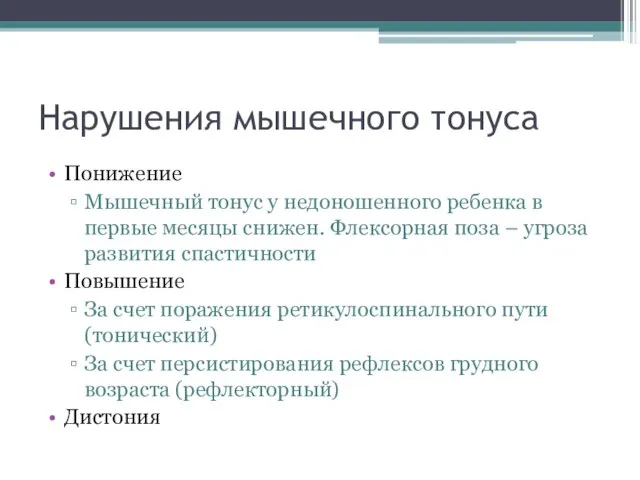 Нарушения мышечного тонуса

• Понижение
▫ Мышечный тонус у недоношенного ребенка в первые месяцы снижен. Флексорная поза – угроза развития спастичности
• Повышение
▫ За счет поражения ретикулоспинального пути (тонический)
▫ За счет персистирования рефлексов грудного возраста (рефлекторный)
• Дистония